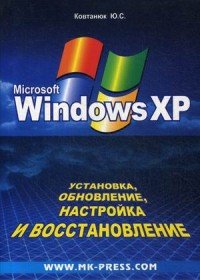 Ковтанюк Ю.С.

Microsoft
Windows XP

УСТАНОВКА,
ОБНОВЛЕНИЕ,
НАСТРОЙКА
И ВОССТАНОВЛЕНИЕ

WWW.MK-PRESS.COM